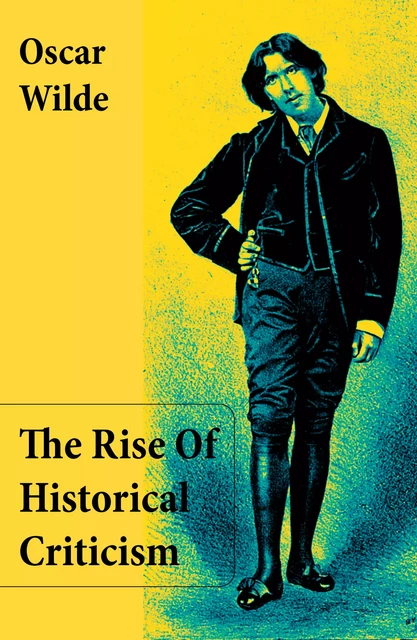 Oscar Wilde

The Rise Of Historical Criticism